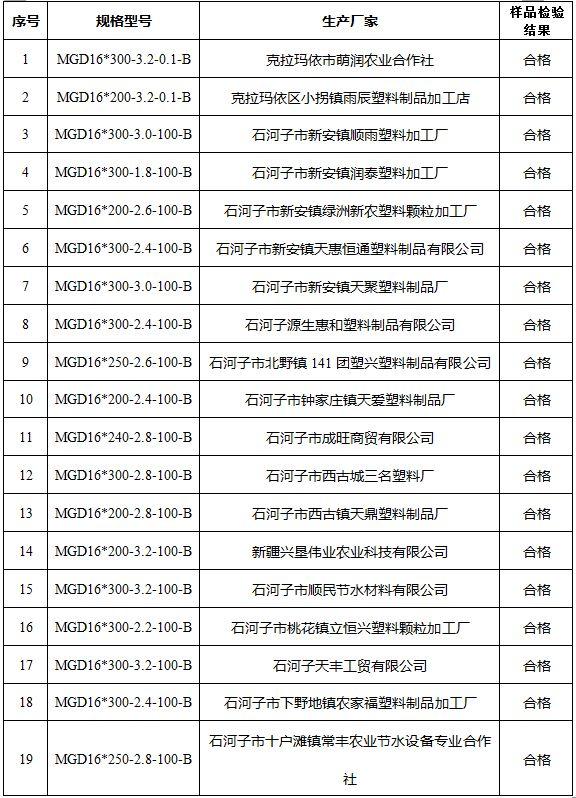 | 序号 | 规格型号 | 生产厂家 | 样品检验结果 |
|---|---|---|---|
| 1 | MGD16*300-3.2-0.1-B | 克拉玛依市萌润农业合作社 | 合格 |
| 2 | MGD16*200-3.2-0.1-B | 克拉玛依区小拐镇雨辰塑料制品加工店 | 合格 |
| 3 | MGD16*300-3.0-100-B | 石河子市新安镇顺雨塑料加工厂 | 合格 |
| 4 | MGD16*300-1.8-100-B | 石河子市新安镇润泰塑料加工厂 | 合格 |
| 5 | MGD16*200-2.6-100-B | 石河子市新安镇绿洲新农塑料颗粒加工厂 | 合格 |
| 6 | MGD16*300-2.4-100-B | 石河子市新安镇天惠恒通塑料制品有限公司 | 合格 |
| 7 | MGD16*300-3.0-100-B | 石河子市新安镇天聚塑料制品厂 | 合格 |
| 8 | MGD16*300-2.4-100-B | 石河子源生惠和塑料制品有限公司 | 合格 |
| 9 | MGD16*250-2.6-100-B | 石河子市北野镇 141 团塑兴塑料制品有限公司 | 合格 |
| 10 | MGD16*200-2.4-100-B | 石河子市钟家庄镇天爰塑料制品厂 | 合格 |
| 11 | MGD16*240-2.8-100-B | 石河子市成旺商贸有限公司 | 合格 |
| 12 | MGD16*300-2.8-100-B | 石河子市西古城三名塑料厂 | 合格 |
| 13 | MGD16*200-2.8-100-B | 石河子市西古镇天鼎塑料制品厂 | 合格 |
| 14 | MGD16*200-3.2-100-B | 新疆兴垦伟业农业科技有限公司 | 合格 |
| 15 | MGD16*300-3.2-100-B | 石河子市顺民节水材料有限公司 | 合格 |
| 16 | MGD16*300-2.2-100-B | 石河子市桃花镇立恒兴塑料颗粒加工厂 | 合格 |
| 17 | MGD16*300-3.2-100-B | 石河子天丰工贸有限公司 | 合格 |
| 18 | MGD16*300-2.4-100-B | 石河子市下野地镇农家福塑料制品加工厂 | 合格 |
| 19 | MGD16*250-2.8-100-B | 石河子市十户滩镇常丰农业节水设备专业合作社 | 合格 |